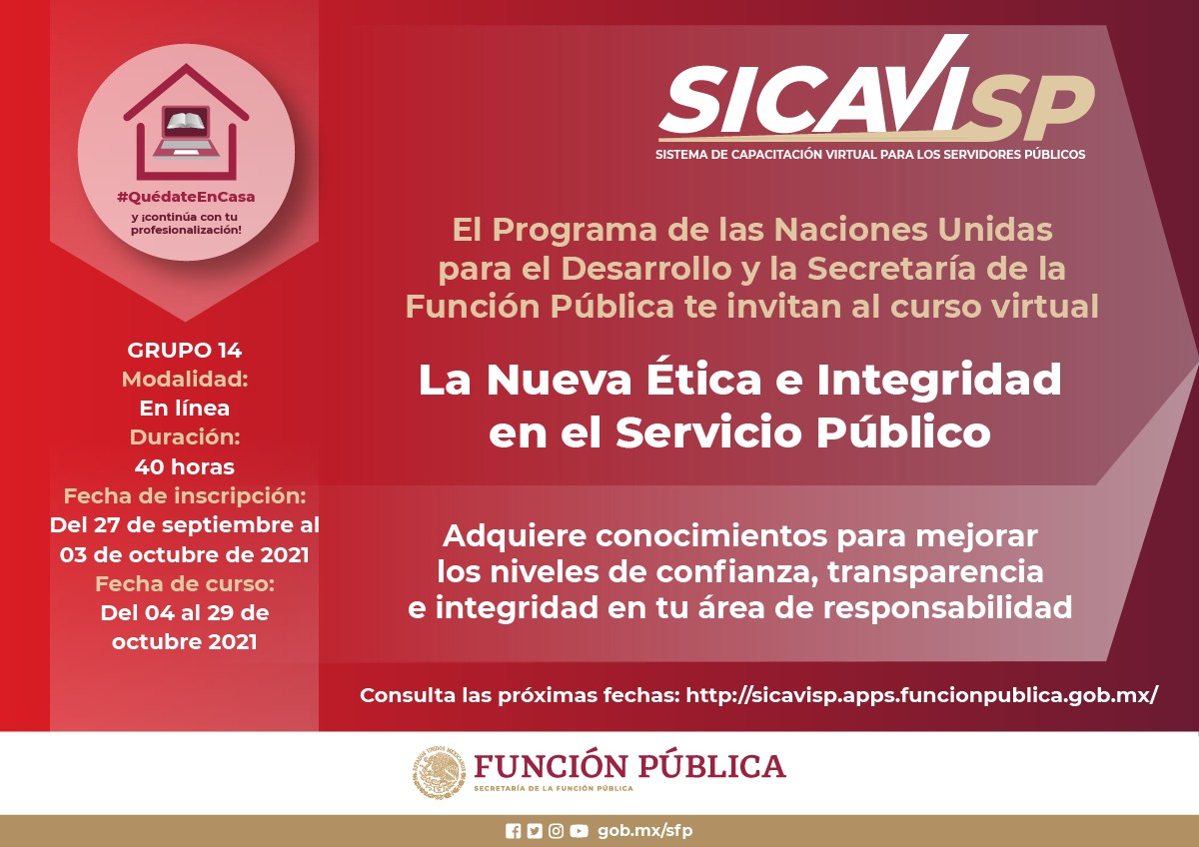 #QuédateEnCasa
y ¡continúa con tu profesionalización!

GRUPO 14
Modalidad:
En línea
Duración:
40 horas
Fecha de inscripción:
Del 27 de septiembre al 03 de octubre de 2021
Fecha de curso:
Del 04 al 29 de octubre 2021

SICAVISP
SISTEMA DE CAPACITACIÓN VIRTUAL PARA LOS SERVIDORES PÚBLICOS

El Programa de las Naciones Unidas para el Desarrollo y la Secretaría de la Función Pública te invitan al curso virtual

La Nueva Ética e Integridad en el Servicio Público

Adquiere conocimientos para mejorar los niveles de confianza, transparencia e integridad en tu área de responsabilidad

Consulta las próximas fechas: http://sicavisp.apps.funcionpublica.gob.mx/

ESTADOS UNIDOS MEXICANOS
FUNCIÓN PÚBLICA
SECRETARÍA DE LA FUNCIÓN PÚBLICA

gob.mx/sfp